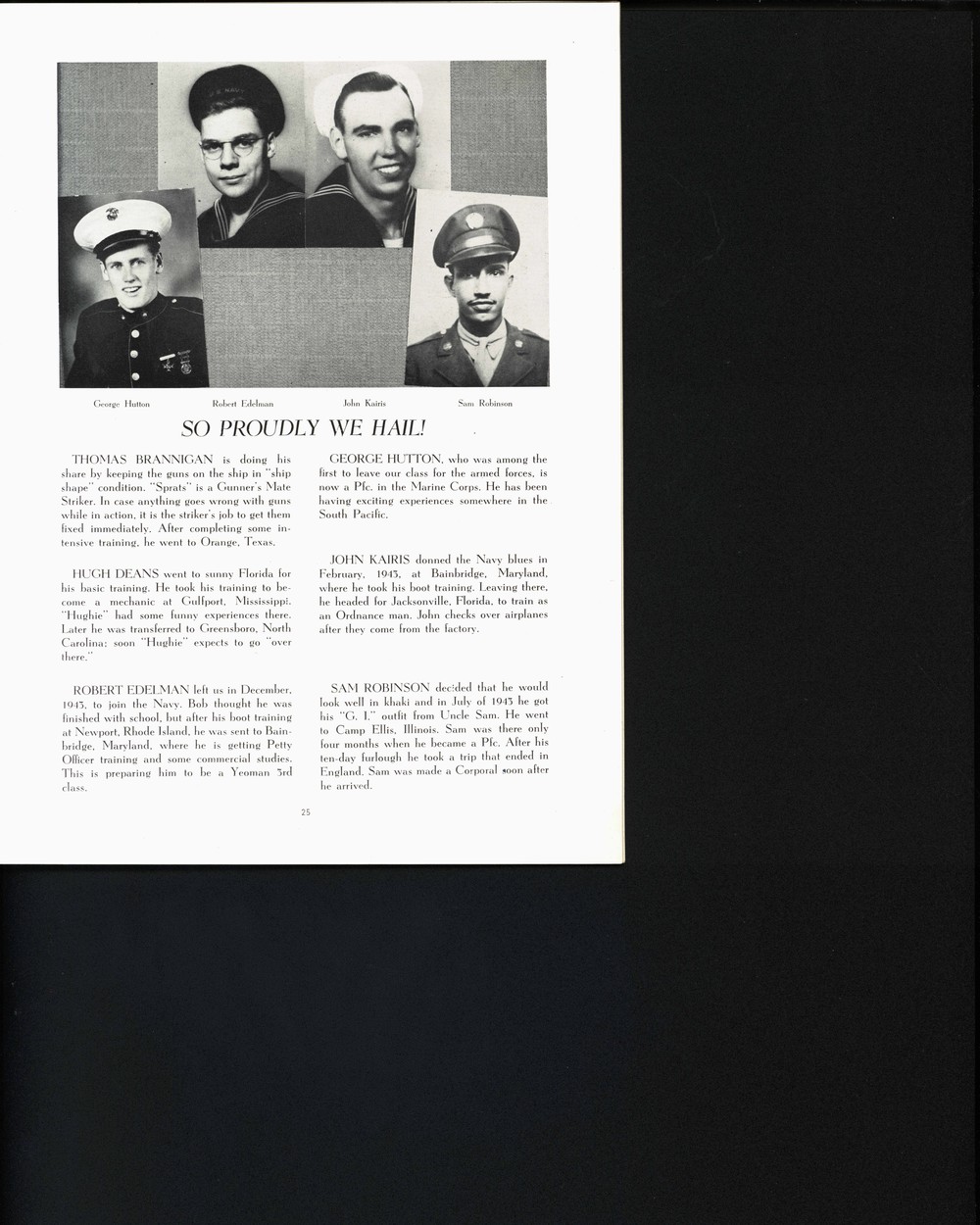 George Hutton Robert Edelman John Kairis Sam Robinson

SO PROUDLY WE HAIL!

THOMAS BRANNIGAN is doing his share by keeping the guns on the ship in "ship shape" condition. "Sprats" is a Gunner's Mate Striker. In case anything goes wrong with guns while in action, it is the striker's job to get them fixed immediately. After completing some intensive training, he went to Orange, Texas.

HUGH DEANS went to sunny Florida for his basic training. He took his training to become a mechanic at Gulfport, Mississippi. "Hughie" had some funny experiences there. Later he was transferred to Greensboro, North Carolina; soon "Hughie" expects to go "over there."

ROBERT EDELMAN left us in December, 1943, to join the Navy. Bob thought he was finished with school, but after his boot training at Newport, Rhode Island, he was sent to Bainbridge, Maryland, where he is getting Petty Officer training and some commercial studies. This is preparing him to be a Yeoman 3rd class.

GEORGE HUTTON, who was among the first to leave our class for the armed forces, is now a Pfc. in the Marine Corps. He has been having exciting experiences somewhere in the South Pacific.

JOHN KAIRIS donned the Navy blues in February, 1943, at Bainbridge, Maryland, where he took his boot training. Leaving there, he headed for Jacksonville, Florida, to train as an Ordnance man. John checks over airplanes after they come from the factory.

SAM ROBINSON decided that he would look well in khaki and in July of 1943 he got his "G. I." outfit from Uncle Sam. He went to Camp Ellis, Illinois. Sam was there only four months when he became a Pfc. After his ten-day furlough he took a trip that ended in England. Sam was made a Corporal soon after he arrived.

25